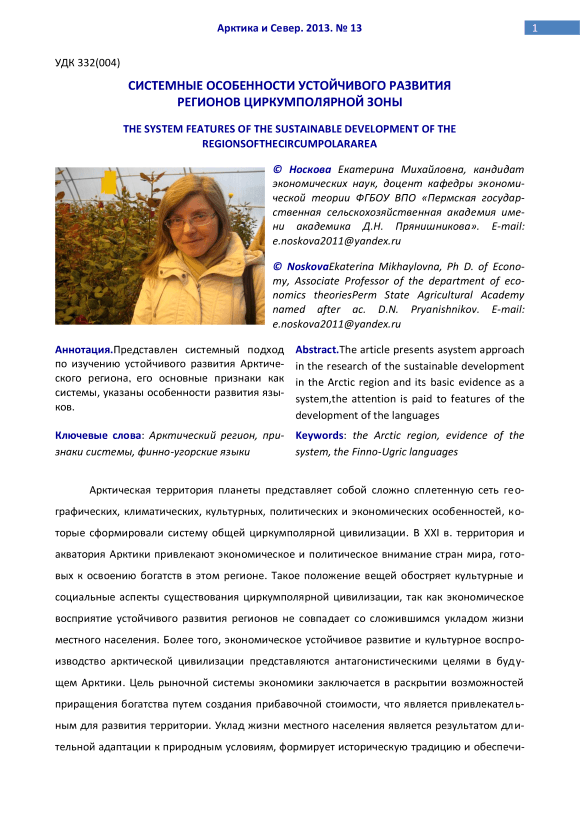 Арктика и Север. 2013. № 13

1

УДК 332(004)

СИСТЕМНЫЕ ОСОБЕННОСТИ УСТОЙЧИВОГО РАЗВИТИЯ РЕГИОНОВ ЦИРКУМПОЛЯРНОЙ ЗОНЫ

THE SYSTEM FEATURES OF THE SUSTAINABLE DEVELOPMENT OF THE REGIONSOFTHECIRCUMPOLARAREA

© Носкова Екатерина Михайловна, кандидат экономических наук, доцент кафедры экономической теории ФГБОУ ВПО «Пермская государственная сельскохозяйственная академия имени академика Д.Н. Прянишникова». E-mail: e.noskova2011@yandex.ru

© NoskovaEkaterina Mikhaylovna, Ph D. of Economy, Associate Professor of the department of economics theoriesPerm State Agricultural Academy named after ac. D.N. Pryanishnikov. E-mail: e.noskova2011@yandex.ru

Аннотация.Представлен системный подход по изучению устойчивого развития Арктического региона, его основные признаки как системы, указаны особенности развития языков.

Ключевые слова: Арктический регион, признаки системы, финно-угорские языки

Abstract.The article presents asystem approach in the research of the sustainable development in the Arctic region and its basic evidence as a system,the attention is paid to features of the development of the languages

Keywords: the Arctic region, evidence of the system, the Finno-Ugric languages

Арктическая территория планеты представляет собой сложно сплетенную сеть географических, климатических, культурных, политических и экономических особенностей, которые сформировали систему общей циркумполярной цивилизации. В XXI в. территория и акватория Арктики привлекают экономическое и политическое внимание стран мира, готовых к освоению богатств в этом регионе. Такое положение вещей обостряет культурные и социальные аспекты существования циркумполярной цивилизации, так как экономическое восприятие устойчивого развития регионов не совпадает со сложившимся укладом жизни местного населения. Более того, экономическое устойчивое развитие и культурное воспроизводство арктической цивилизации представляются антагонистическими целями в будущем Арктики. Цель рыночной системы экономики заключается в раскрытии возможностей приращения богатства путем создания прибавочной стоимости, что является привлекательным для развития территории. Уклад жизни местного населения является результатом длительной адаптации к природным условиям, формирует историческую традицию и обеспечи-